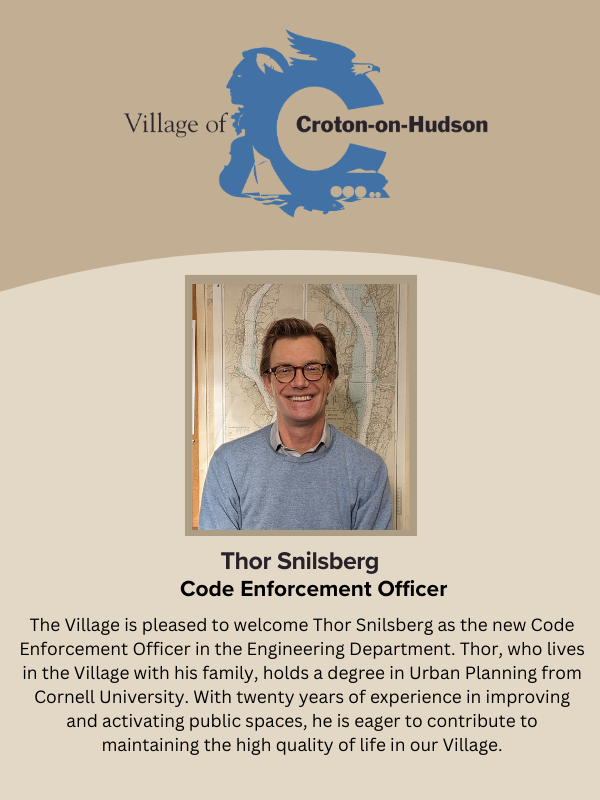 Village of Croton-on-Hudson

Thor Snilsberg
Code Enforcement Officer

The Village is pleased to welcome Thor Snilsberg as the new Code Enforcement Officer in the Engineering Department. Thor, who lives in the Village with his family, holds a degree in Urban Planning from Cornell University. With twenty years of experience in improving and activating public spaces, he is eager to contribute to maintaining the high quality of life in our Village.